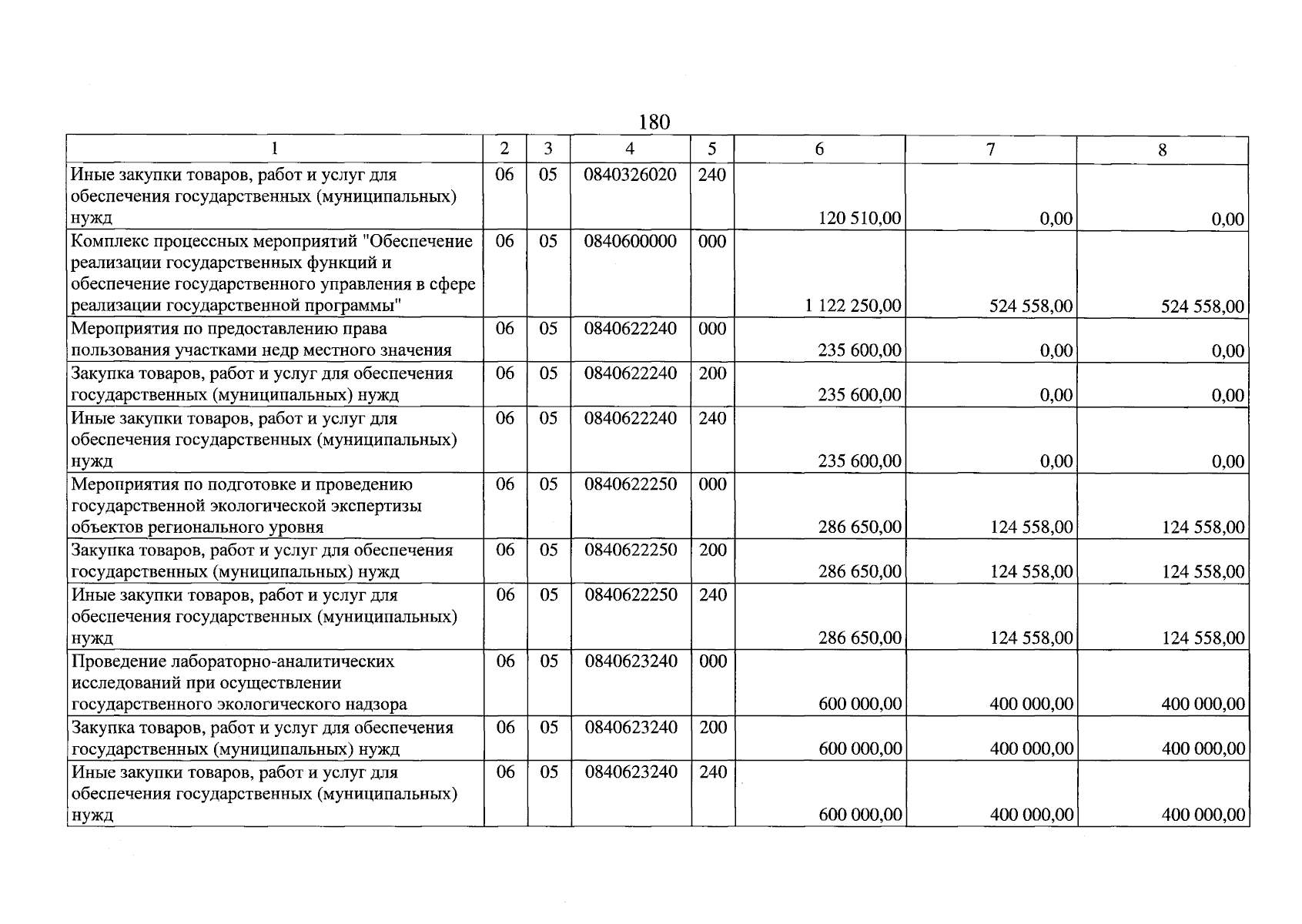 180

| 1 | 2 | 3 | 4 | 5 | 6 | 7 | 8 |
|---|---|---|---|---|---|---|---|
| Иные закупки товаров, работ и услуг для обеспечения государственных (муниципальных) нужд | 06 | 05 | 0840326020 | 240 | 120 510,00 | 0,00 | 0,00 |
| Комплекс процессных мероприятий "Обеспечение реализации государственных функций и обеспечение государственного управления в сфере реализации государственной программы" | 06 | 05 | 0840600000 | 000 | 1 122 250,00 | 524 558,00 | 524 558,00 |
| Мероприятия по предоставлению права пользования участками недр местного значения | 06 | 05 | 0840622240 | 000 | 235 600,00 | 0,00 | 0,00 |
| Закупка товаров, работ и услуг для обеспечения государственных (муниципальных) нужд | 06 | 05 | 0840622240 | 200 | 235 600,00 | 0,00 | 0,00 |
| Иные закупки товаров, работ и услуг для обеспечения государственных (муниципальных) нужд | 06 | 05 | 0840622240 | 240 | 235 600,00 | 0,00 | 0,00 |
| Мероприятия по подготовке и проведению государственной экологической экспертизы объектов регионального уровня | 06 | 05 | 0840622250 | 000 | 286 650,00 | 124 558,00 | 124 558,00 |
| Закупка товаров, работ и услуг для обеспечения государственных (муниципальных) нужд | 06 | 05 | 0840622250 | 200 | 286 650,00 | 124 558,00 | 124 558,00 |
| Иные закупки товаров, работ и услуг для обеспечения государственных (муниципальных) нужд | 06 | 05 | 0840622250 | 240 | 286 650,00 | 124 558,00 | 124 558,00 |
| Проведение лабораторно-аналитических исследований при осуществлении государственного экологического надзора | 06 | 05 | 0840623240 | 000 | 600 000,00 | 400 000,00 | 400 000,00 |
| Закупка товаров, работ и услуг для обеспечения государственных (муниципальных) нужд | 06 | 05 | 0840623240 | 200 | 600 000,00 | 400 000,00 | 400 000,00 |
| Иные закупки товаров, работ и услуг для обеспечения государственных (муниципальных) нужд | 06 | 05 | 0840623240 | 240 | 600 000,00 | 400 000,00 | 400 000,00 |